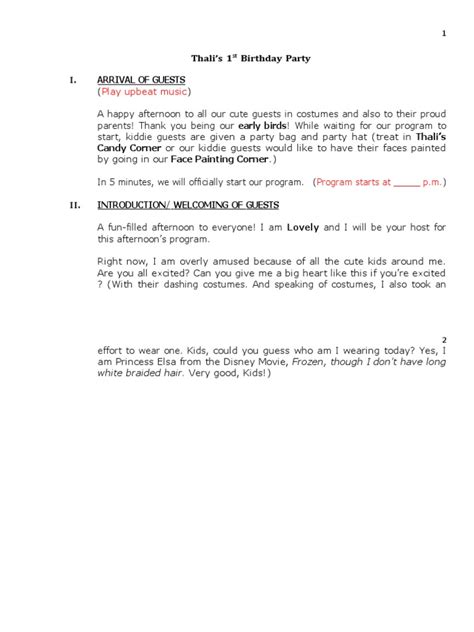 1

Thali's 1$^{st}$ Birthday Party

I. ARRIVAL OF GUESTS
(Play upbeat music)

A happy afternoon to all our cute guests in costumes and also to their proud parents! Thank you being our early birds! While waiting for our program to start, kiddie guests are given a party bag and party hat (treat in Thali's Candy Corner or our kiddie guests would like to have their faces painted by going in our Face Painting Corner.)

In 5 minutes, we will officially start our program. (Program starts at _____ p.m.)

II. INTRODUCTION/ WELCOMING OF GUESTS

A fun-filled afternoon to everyone! I am Lovely and I will be your host for this afternoon's program.

Right now, I am overly amused because of all the cute kids around me. Are you all excited? Can you give me a big heart like this if you're excited ? (With their dashing costumes. And speaking of costumes, I also took an

2

effort to wear one. Kids, could you guess who am I wearing today? Yes, I am Princess Elsa from the Disney Movie, Frozen, though I don't have long white braided hair. Very good, Kids!)